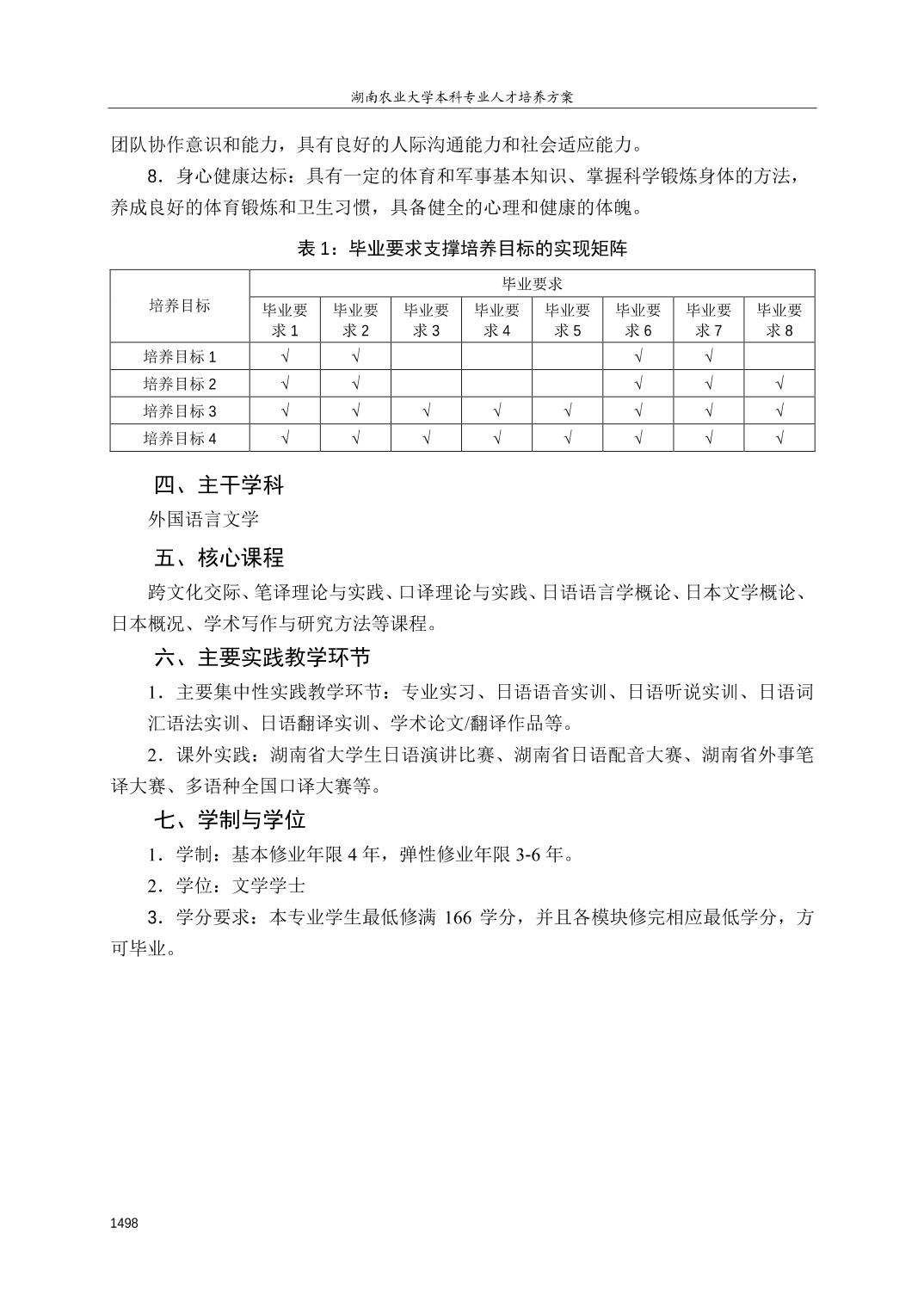 湖南农业大学本科专业人才培养方案

团队协作意识和能力，具有良好的人际沟通能力和社会适应能力。

8．身心健康达标：具有一定的体育和军事基本知识、掌握科学锻炼身体的方法，养成良好的体育锻炼和卫生习惯，具备健全的心理和健康的体魄。

表 1：毕业要求支撑培养目标的实现矩阵

| 培养目标 | 毕业要求 | | | | | | | |
|---|---|---|---|---|---|---|---|---|
| | 毕业要求 1 | 毕业要求 2 | 毕业要求 3 | 毕业要求 4 | 毕业要求 5 | 毕业要求 6 | 毕业要求 7 | 毕业要求 8 |
| 培养目标 1 | √ | √ | | | | √ | √ | |
| 培养目标 2 | √ | √ | | | | √ | √ | √ |
| 培养目标 3 | √ | √ | √ | √ | √ | √ | √ | √ |
| 培养目标 4 | √ | √ | √ | √ | √ | √ | √ | √ |

四、主干学科

外国语言文学

五、核心课程

跨文化交际、笔译理论与实践、口译理论与实践、日语语言学概论、日本文学概论、日本概况、学术写作与研究方法等课程。

六、主要实践教学环节

1．主要集中性实践教学环节：专业实习、日语语音实训、日语听说实训、日语词汇语法实训、日语翻译实训、学术论文/翻译作品等。

2．课外实践：湖南省大学生日语演讲比赛、湖南省日语配音大赛、湖南省外事笔译大赛、多语种全国口译大赛等。

七、学制与学位

1．学制：基本修业年限 4 年，弹性修业年限 3-6 年。

2．学位：文学学士

3．学分要求：本专业学生最低修满 166 学分，并且各模块修完相应最低学分，方可毕业。

1498